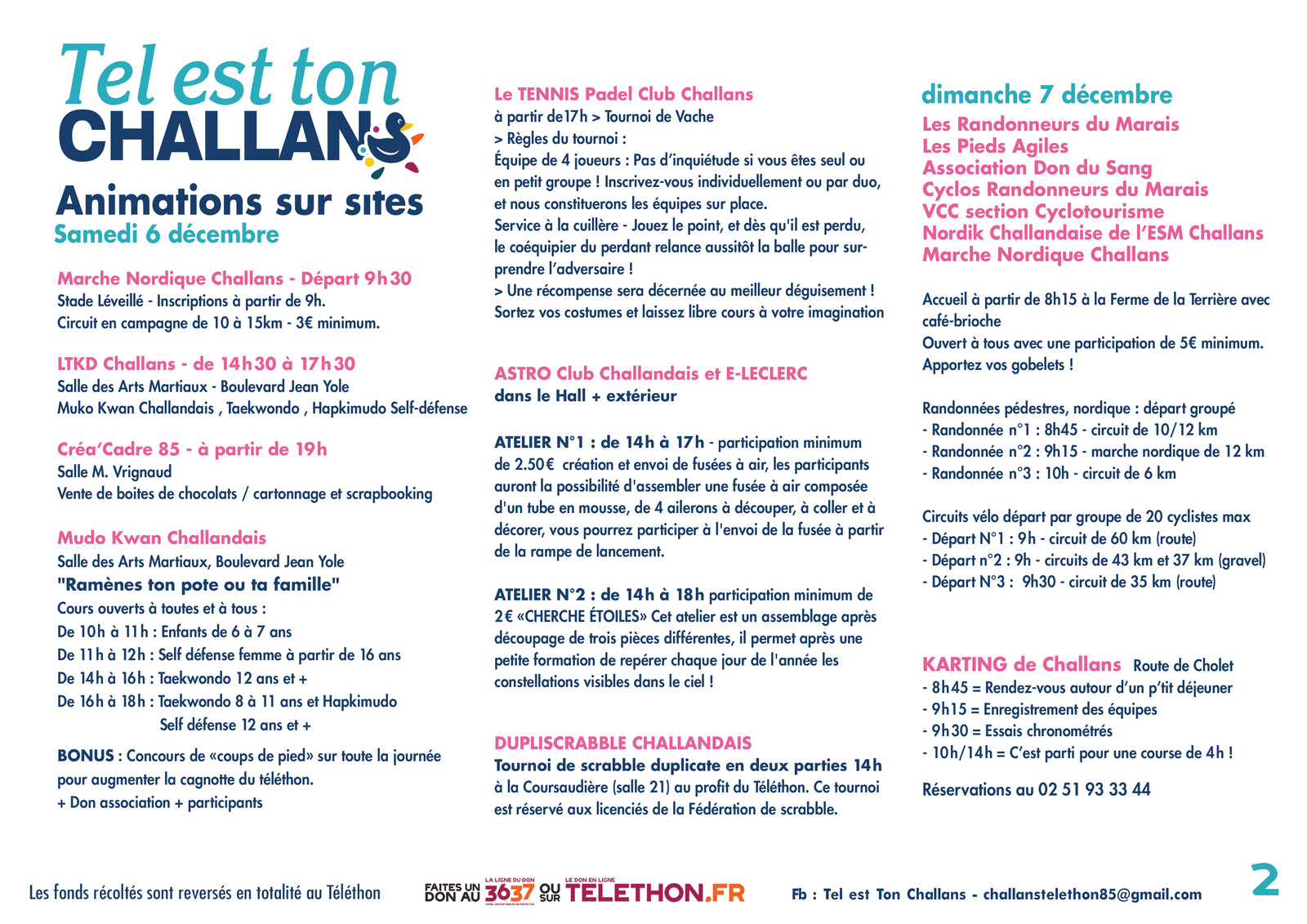 Tel est ton CHALLANS

Animations sur sites
Samedi 6 décembre

Marche Nordique Challans - Départ 9h30
Stade Léveillé - Inscriptions à partir de 9h.
Circuit en campagne de 10 à 15km - 3€ minimum.

LTKD Challans - de 14h30 à 17h30
Salle des Arts Martiaux - Boulevard Jean Yole
Muko Kwan Challandais , Taekwondo , Hapkimudo Self-défense

Créa'Cadre 85 - à partir de 19h
Salle M. Vrignaud
Vente de boites de chocolats / cartonnage et scrapbooking

Mudo Kwan Challandais
Salle des Arts Martiaux, Boulevard Jean Yole
"Ramènes ton pote ou ta famille"
Cours ouverts à toutes et à tous :
De 10h à 11h : Enfants de 6 à 7 ans
De 11h à 12h : Self défense femme à partir de 16 ans
De 14h à 16h : Taekwondo 12 ans et +
De 16h à 18h : Taekwondo 8 à 11 ans et Hapkimudo Self défense 12 ans et +

BONUS : Concours de «coups de pied» sur toute la journée pour augmenter la cagnotte du téléthon.
+ Don association + participants

Le TENNIS Padel Club Challans
à partir de17h > Tournoi de Vache
> Règles du tournoi :
Équipe de 4 joueurs : Pas d'inquiétude si vous êtes seul ou en petit groupe ! Inscrivez-vous individuellement ou par duo, et nous constituerons les équipes sur place.
Service à la cuillère - Jouez le point, et dès qu'il est perdu, le coéquipier du perdant relance aussitôt la balle pour surprendre l'adversaire !
> Une récompense sera décernée au meilleur déguisement ! Sortez vos costumes et laissez libre cours à votre imagination

ASTRO Club Challandais et E-LECLERC
dans le Hall + extérieur

ATELIER N°1 : de 14h à 17h - participation minimum de 2.50€ création et envoi de fusées à air, les participants auront la possibilité d'assembler une fusée à air composée d'un tube en mousse, de 4 ailerons à découper, à coller et à décorer, vous pourrez participer à l'envoi de la fusée à partir de la rampe de lancement.

ATELIER N°2 : de 14h à 18h participation minimum de 2€ «CHERCHE ÉTOILES» Cet atelier est un assemblage après découpage de trois pièces différentes, il permet après une petite formation de repérer chaque jour de l'année les constellations visibles dans le ciel !

DUPLISCRABBLE CHALLANDAIS
Tournoi de scrabble duplicate en deux parties 14h à la Coursaudière (salle 21) au profit du Téléthon. Ce tournoi est réservé aux licenciés de la Fédération de scrabble.

dimanche 7 décembre
Les Randonneurs du Marais
Les Pieds Agiles
Association Don du Sang
Cyclos Randonneurs du Marais
VCC section Cyclotourisme
Nordik Challandaise de l'ESM Challans
Marche Nordique Challans

Accueil à partir de 8h15 à la Ferme de la Terrière avec café-brioche
Ouvert à tous avec une participation de 5€ minimum.
Apportez vos gobelets !

Randonnées pédestres, nordique : départ groupé
- Randonnée n°1 : 8h45 - circuit de 10/12 km
- Randonnée n°2 : 9h15 - marche nordique de 12 km
- Randonnée n°3 : 10h - circuit de 6 km

Circuits vélo départ par groupe de 20 cyclistes max
- Départ N°1 : 9h - circuit de 60 km (route)
- Départ n°2 : 9h - circuits de 43 km et 37 km (gravel)
- Départ N°3 : 9h30 - circuit de 35 km (route)

KARTING de Challans Route de Cholet
- 8h45 = Rendez-vous autour d'un p'tit déjeuner
- 9h15 = Enregistrement des équipes
- 9h30 = Essais chronométrés
- 10h/14h = C'est parti pour une course de 4h !

Réservations au 02 51 93 33 44

Les fonds récoltés sont reversés en totalité au Téléthon

FAITES UN DON AU LA LIGNE DU DON 3637 OU SUR LE DON EN LIGNE TELETHON.FR

Fb : Tel est Ton Challans - challanstelethon85@gmail.com

2